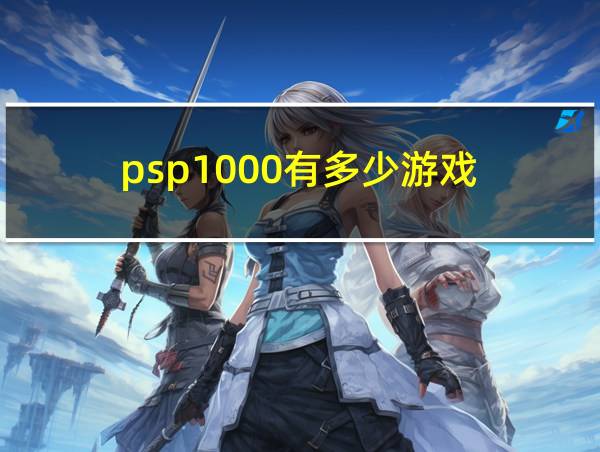 psp1000有多少游戏